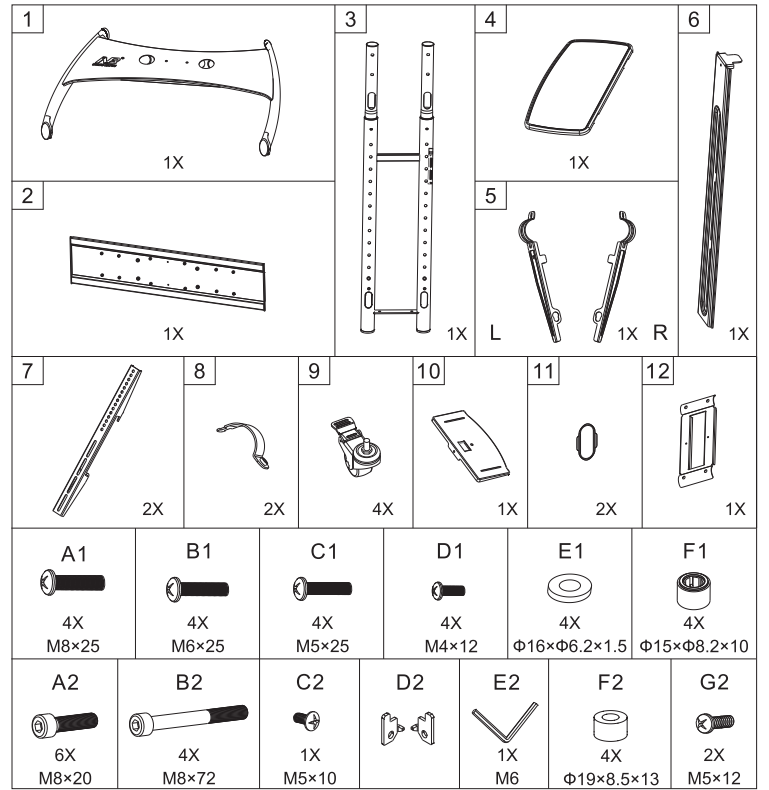 1
1X

2
1X

3
1X

4
1X

5
L 1X R

6
1X

7
2X

8
2X

9
4X

10
1X

11
2X

12
1X

| A1 | B1 | C1 | D1 | E1 | F1 |
|---|---|---|---|---|---|
| 4X | 4X | 4X | 4X | 4X | 4X |
| M8×25 | M6×25 | M5×25 | M4×12 | Φ16×Φ6.2×1.5 | Φ15×Φ8.2×10 |

| A2 | B2 | C2 | D2 | E2 | F2 | G2 |
|---|---|---|---|---|---|---|
| 6X | 4X | 1X | | 1X | 4X | 2X |
| M8×20 | M8×72 | M5×10 | | M6 | Φ19×8.5×13 | M5×12 |